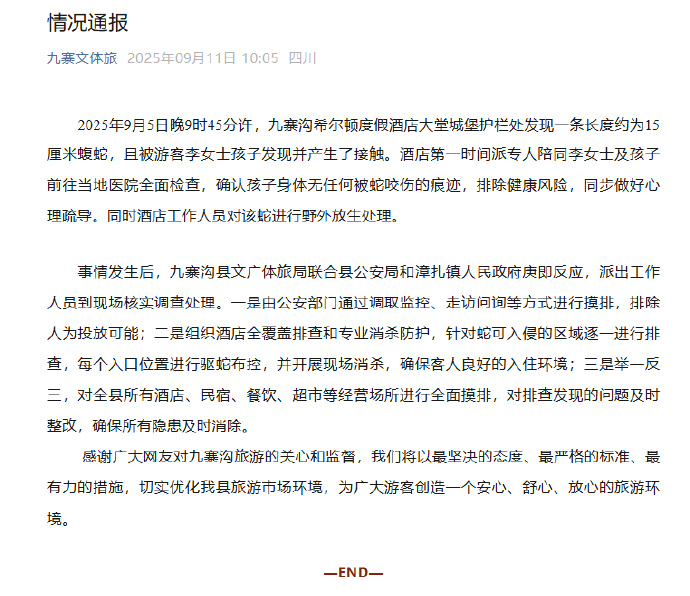 情况通报

九寨文体旅 2025年09月11日 10:05 四川

2025年9月5日晚9时45分许，九寨沟希尔顿度假酒店大堂城堡护栏处发现一条长度约为15厘米蝮蛇，且被游客李女士孩子发现并产生了接触。酒店第一时间派专人陪同李女士及孩子前往当地医院全面检查，确认孩子身体无任何被蛇咬伤的痕迹，排除健康风险，同步做好心理疏导。同时酒店工作人员对该蛇进行野外放生处理。

事情发生后，九寨沟县文广体旅局联合县公安局和漳扎镇人民政府庚即反应，派出工作人员到现场核实调查处理。一是由公安部门通过调取监控、走访问询等方式进行摸排，排除人为投放可能；二是组织酒店全覆盖排查和专业消杀防护，针对蛇可入侵的区域逐一进行排查，每个入口位置进行驱蛇布控，并开展现场消杀，确保客人良好的入住环境；三是举一反三，对全县所有酒店、民宿、餐饮、超市等经营场所进行全面摸排，对排查发现的问题及时整改，确保所有隐患及时消除。

感谢广大网友对九寨沟旅游的关心和监督，我们将以最坚决的态度、最严格的标准、最有力的措施，切实优化我县旅游市场环境，为广大游客创造一个安心、舒心、放心的旅游环境。

—END—